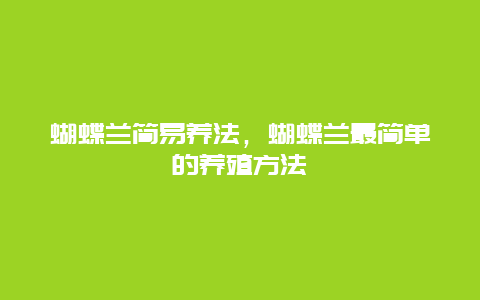 蝴蝶兰简易养法，蝴蝶兰最简单的养殖方法